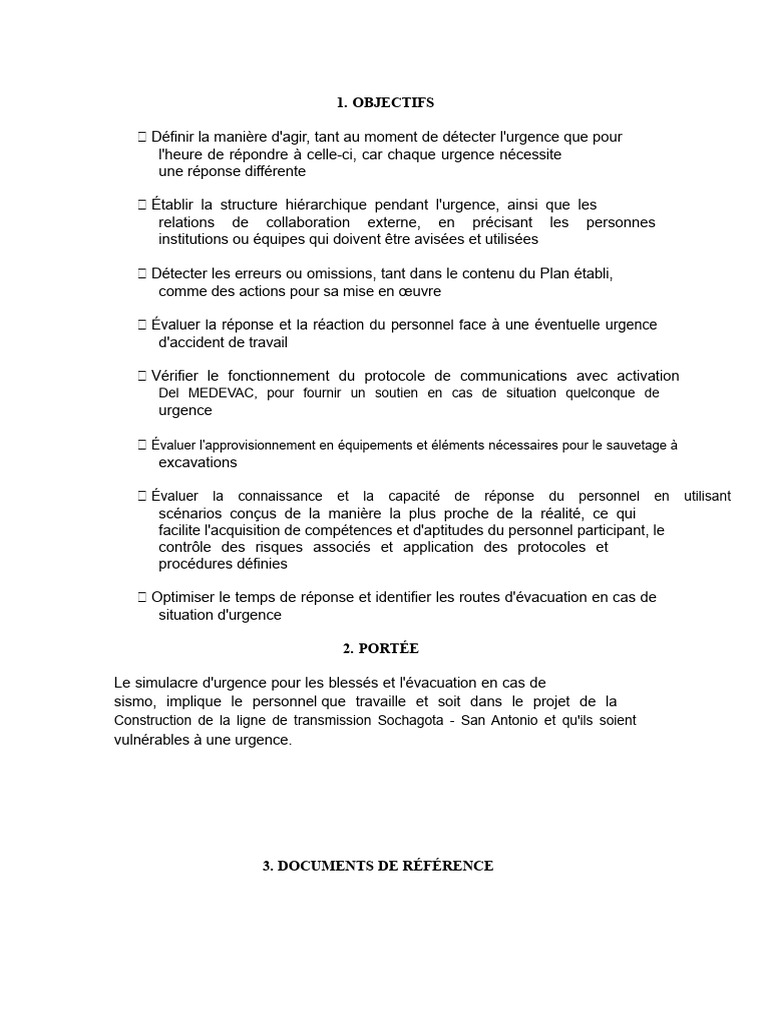 1. OBJECTIFS

 Définir la manière d'agir, tant au moment de détecter l'urgence que pour l'heure de répondre à celle-ci, car chaque urgence nécessite une réponse différente

 Établir la structure hiérarchique pendant l'urgence, ainsi que les relations de collaboration externe, en précisant les personnes institutions ou équipes qui doivent être avisées et utilisées

 Détecter les erreurs ou omissions, tant dans le contenu du Plan établi, comme des actions pour sa mise en œuvre

 Évaluer la réponse et la réaction du personnel face à une éventuelle urgence d'accident de travail

 Vérifier le fonctionnement du protocole de communications avec activation Del MEDEVAC, pour fournir un soutien en cas de situation quelconque de urgence

 Évaluer l'approvisionnement en équipements et éléments nécessaires pour le sauvetage à excavations

 Évaluer la connaissance et la capacité de réponse du personnel en utilisant scénarios conçus de la manière la plus proche de la réalité, ce qui facilite l'acquisition de compétences et d'aptitudes du personnel participant, le contrôle des risques associés et application des protocoles et procédures définies

 Optimiser le temps de réponse et identifier les routes d'évacuation en cas de situation d'urgence

2. PORTÉE

Le simulacre d'urgence pour les blessés et l'évacuation en cas de sismo, implique le personnel que travaille et soit dans le projet de la Construction de la ligne de transmission Sochagota - San Antonio et qu'ils soient vulnérables à une urgence.

3. DOCUMENTS DE RÉFÉRENCE